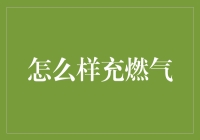 怎么样充燃气